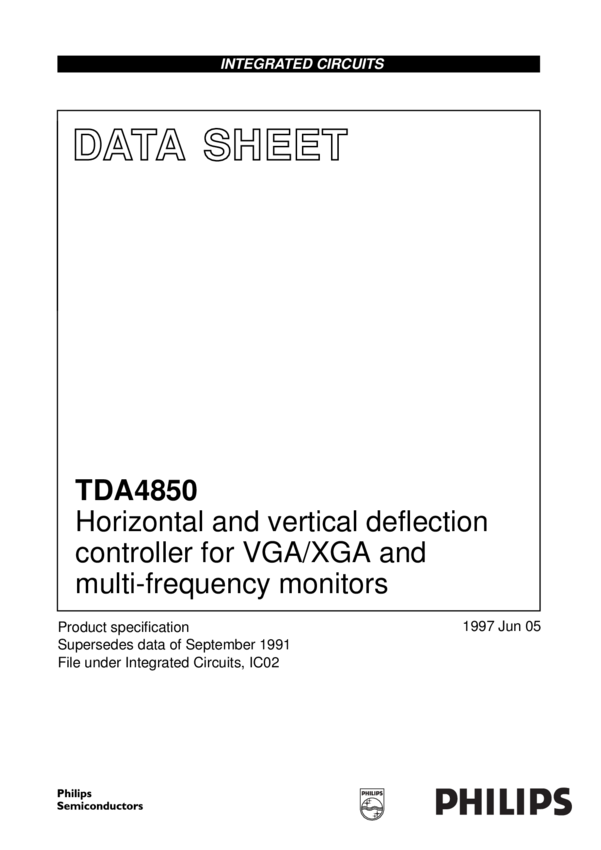 INTEGRATED CIRCUITS

DATA SHEET

TDA4850
Horizontal and vertical deflection controller for VGA/XGA and multi-frequency monitors

Product specification
Supersedes data of September 1991
File under Integrated Circuits, IC02

1997 Jun 05

Philips
Semiconductors

PHILIPS

PHILIPS